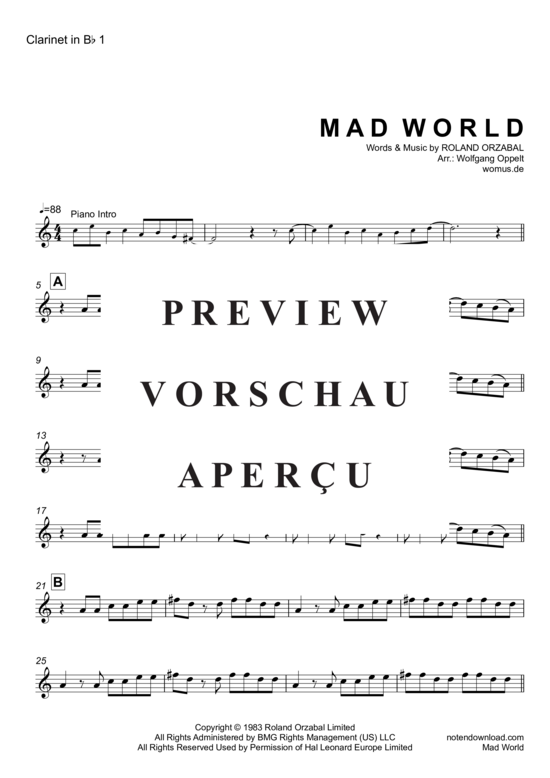 Clarinet in B♭ 1

MAD WORLD

Words & Music by ROLAND ORZABAL
Arr.: Wolfgang Oppelt
womus.de

♩=88
Piano Intro

5 A

PREVIEW

9

VORSCHAU

13

APERÇU

17

21 B

25

Copyright © 1983 Roland Orzabal Limited
All Rights Administered by BMG Rights Management (US) LLC
All Rights Reserved Used by Permission of Hal Leonard Europe Limited

notendownload.com
Mad World